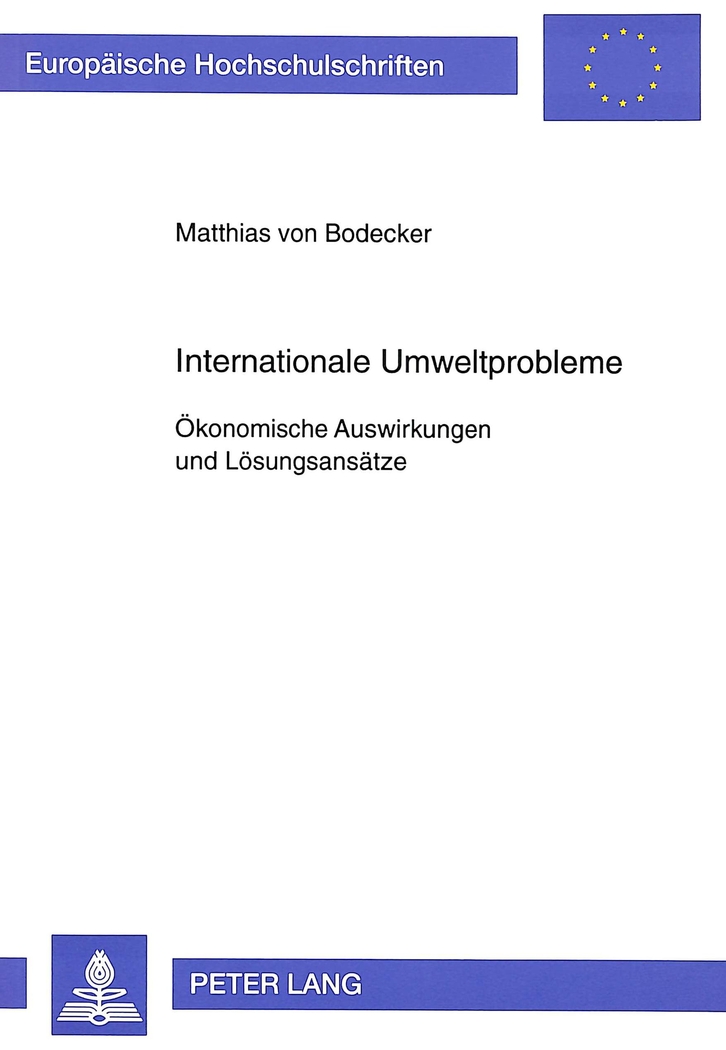 Europäische Hochschulschriften

Matthias von Bodecker

Internationale Umweltprobleme

Ökonomische Auswirkungen und Lösungsansätze

PETER LANG